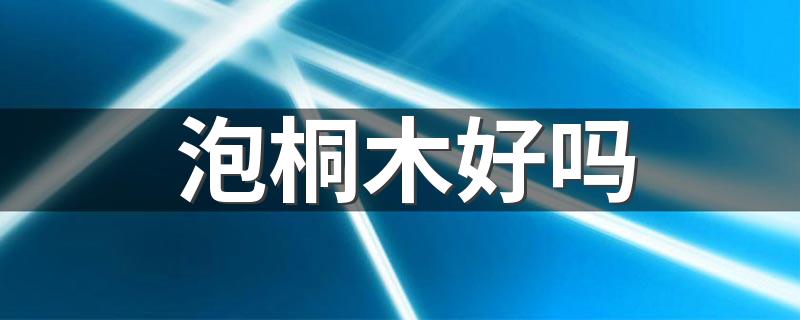 泡桐木好吗